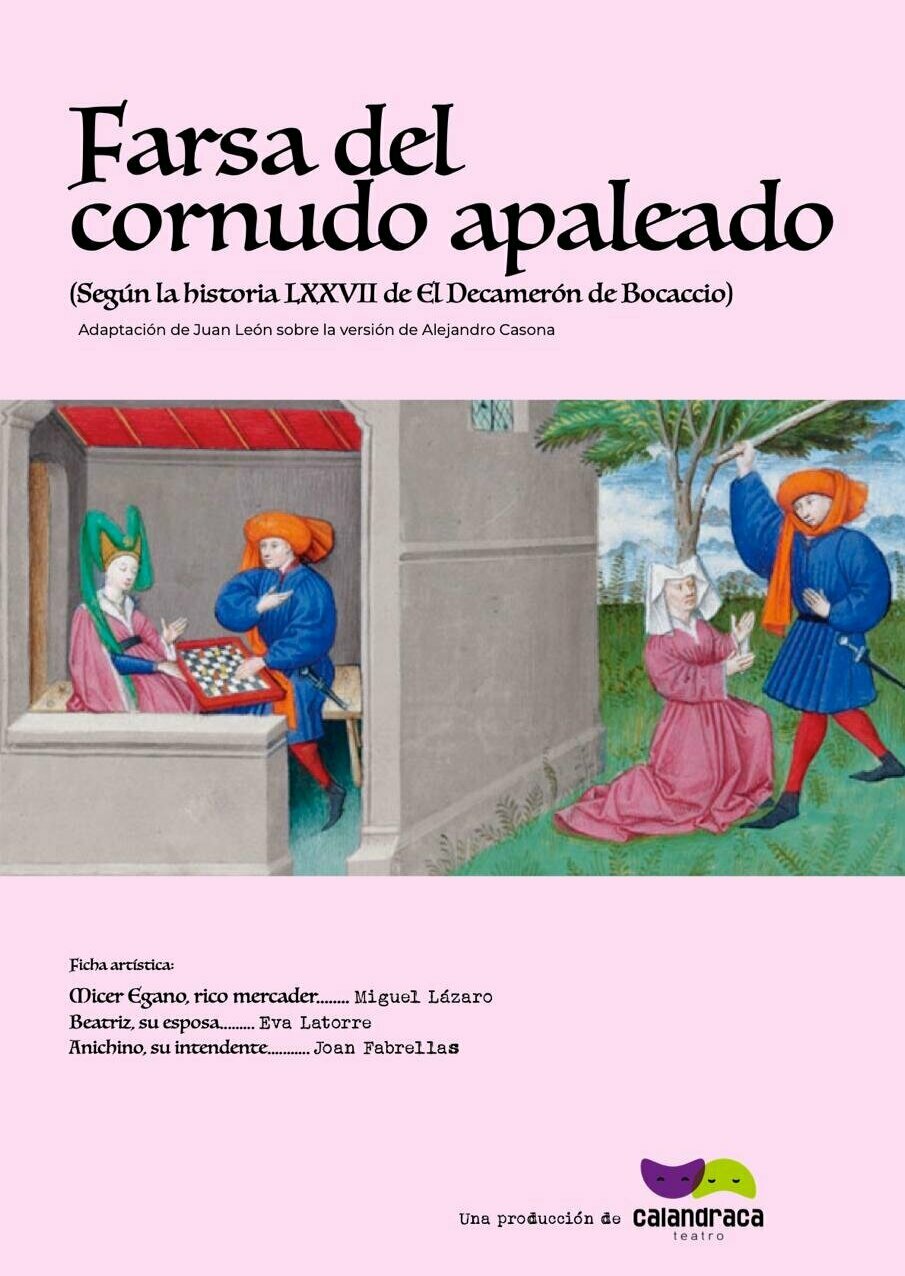 Farsa del cornudo apaleado

(Según la historia LXXVII de El Decamerón de Bocaccio)

Adaptación de Juan León sobre la versión de Alejandro Casona

Ficha artística:

Micer Egano, rico mercader Miguel Lázaro
Beatriz, su esposa Eva Latorre
Anichino, su intendente Joan Fabrellas

Una producción de calandraca teatro